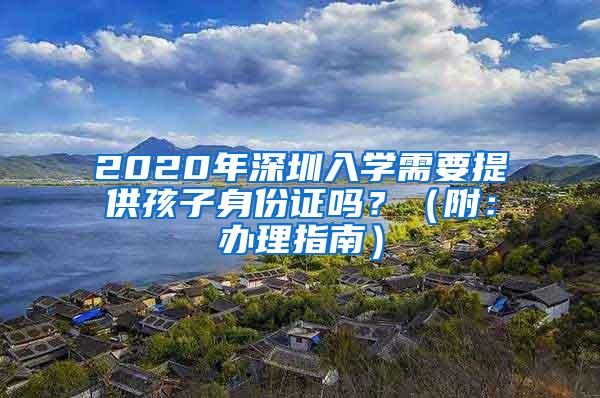 2020年深圳入学需要提供孩子身份证吗？（附：办理指南）